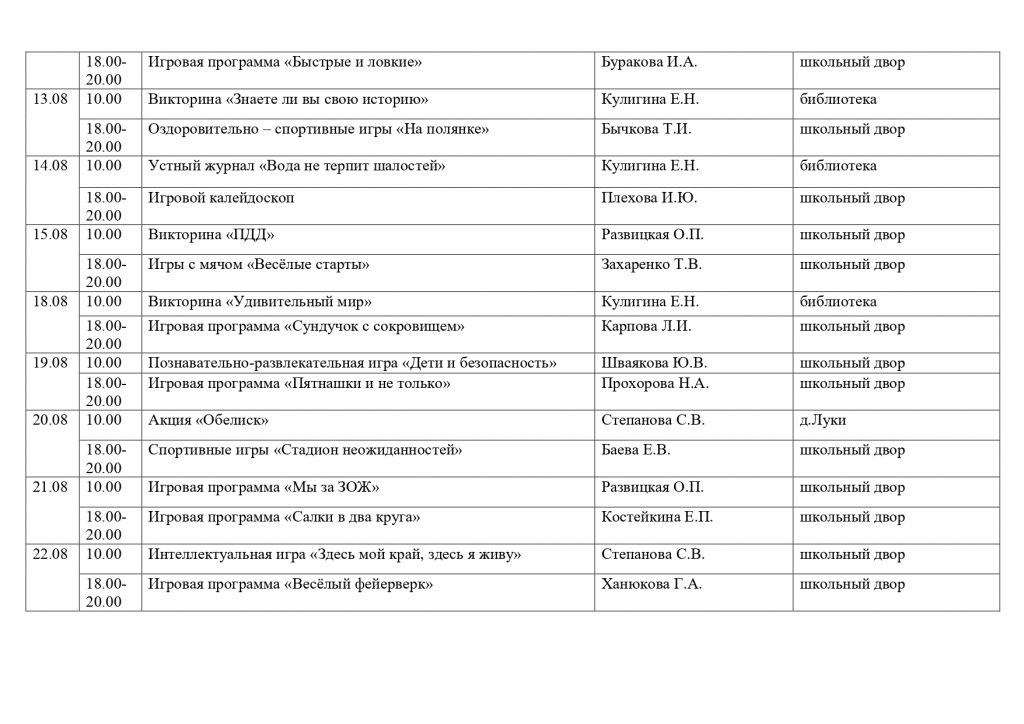 | | 18.00-20.00 | Игровая программа «Быстрые и ловкие» | Буракова И.А. | школьный двор |
|---|---|---|---|---|
| 13.08 | 10.00 | Викторина «Знаете ли вы свою историю» | Кулигина Е.Н. | библиотека |
| | 18.00-20.00 | Оздоровительно – спортивные игры «На полянке» | Бычкова Т.И. | школьный двор |
| 14.08 | 10.00 | Устный журнал «Вода не терпит шалостей» | Кулигина Е.Н. | библиотека |
| | 18.00-20.00 | Игровой калейдоскоп | Плехова И.Ю. | школьный двор |
| 15.08 | 10.00 | Викторина «ПДД» | Развицкая О.П. | школьный двор |
| | 18.00-20.00 | Игры с мячом «Весёлые старты» | Захаренко Т.В. | школьный двор |
| 18.08 | 10.00 | Викторина «Удивительный мир» | Кулигина Е.Н. | библиотека |
| | 18.00-20.00 | Игровая программа «Сундучок с сокровищем» | Карпова Л.И. | школьный двор |
| 19.08 | 10.00 | Познавательно-развлекательная игра «Дети и безопасность» | Шваякова Ю.В. | школьный двор |
| | 18.00-20.00 | Игровая программа «Пятнашки и не только» | Прохорова Н.А. | школьный двор |
| 20.08 | 10.00 | Акция «Обелиск» | Степанова С.В. | д.Луки |
| | 18.00-20.00 | Спортивные игры «Стадион неожиданностей» | Баева Е.В. | школьный двор |
| 21.08 | 10.00 | Игровая программа «Мы за ЗОЖ» | Развицкая О.П. | школьный двор |
| | 18.00-20.00 | Игровая программа «Салки в два круга» | Костейкина Е.П. | школьный двор |
| 22.08 | 10.00 | Интеллектуальная игра «Здесь мой край, здесь я живу» | Степанова С.В. | школьный двор |
| | 18.00-20.00 | Игровая программа «Весёлый фейерверк» | Ханюкова Г.А. | школьный двор |